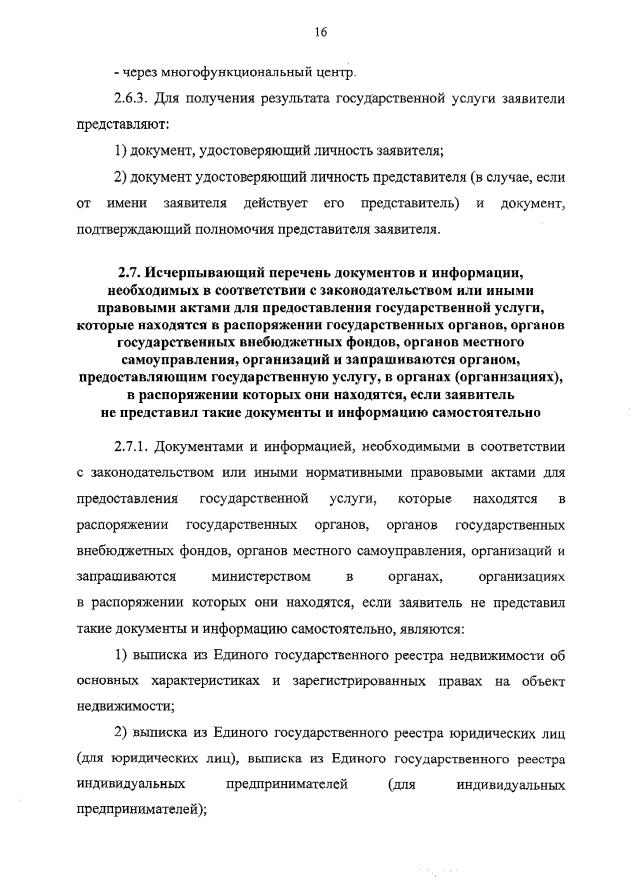 16

- через многофункциональный центр.

2.6.3. Для получения результата государственной услуги заявители представляют:

1) документ, удостоверяющий личность заявителя;

2) документ удостоверяющий личность представителя (в случае, если от имени заявителя действует его представитель) и документ, подтверждающий полномочия представителя заявителя.

2.7. Исчерпывающий перечень документов и информации, необходимых в соответствии с законодательством или иными правовыми актами для предоставления государственной услуги, которые находятся в распоряжении государственных органов, органов государственных внебюджетных фондов, органов местного самоуправления, организаций и запрашиваются органом, предоставляющим государственную услугу, в органах (организациях), в распоряжении которых они находятся, если заявитель не представил такие документы и информацию самостоятельно

2.7.1. Документами и информацией, необходимыми в соответствии с законодательством или иными нормативными правовыми актами для предоставления государственной услуги, которые находятся в распоряжении государственных органов, органов государственных внебюджетных фондов, органов местного самоуправления, организаций и запрашиваются министерством в органах, организациях в распоряжении которых они находятся, если заявитель не представил такие документы и информацию самостоятельно, являются:

1) выписка из Единого государственного реестра недвижимости об основных характеристиках и зарегистрированных правах на объект недвижимости;

2) выписка из Единого государственного реестра юридических лиц (для юридических лиц), выписка из Единого государственного реестра индивидуальных предпринимателей (для индивидуальных предпринимателей);